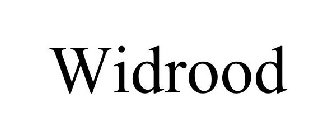 Widrood